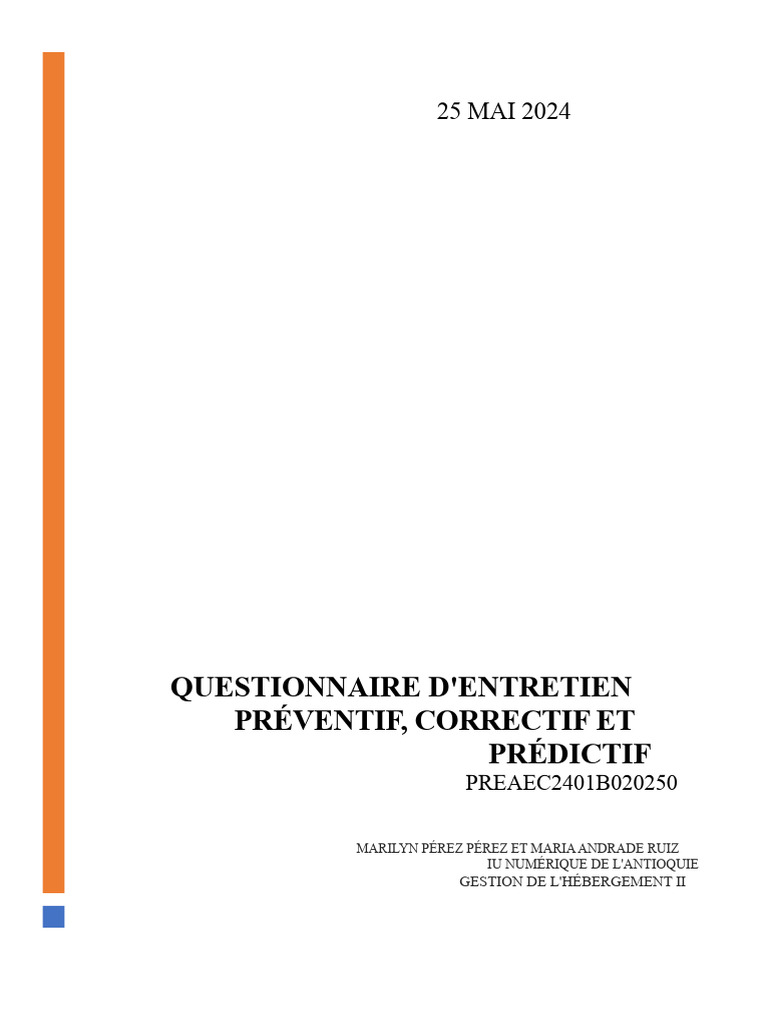 25 MAI 2024

QUESTIONNAIRE D'ENTRETIEN PRÉVENTIF, CORRECTIF ET PRÉDICTIF
PREAEC2401B020250

MARILYN PÉREZ PÉREZ ET MARIA ANDRADE RUIZ
IU NUMÉRIQUE DE L'ANTIOQUIE
GESTION DE L'HÉBERGEMENT II